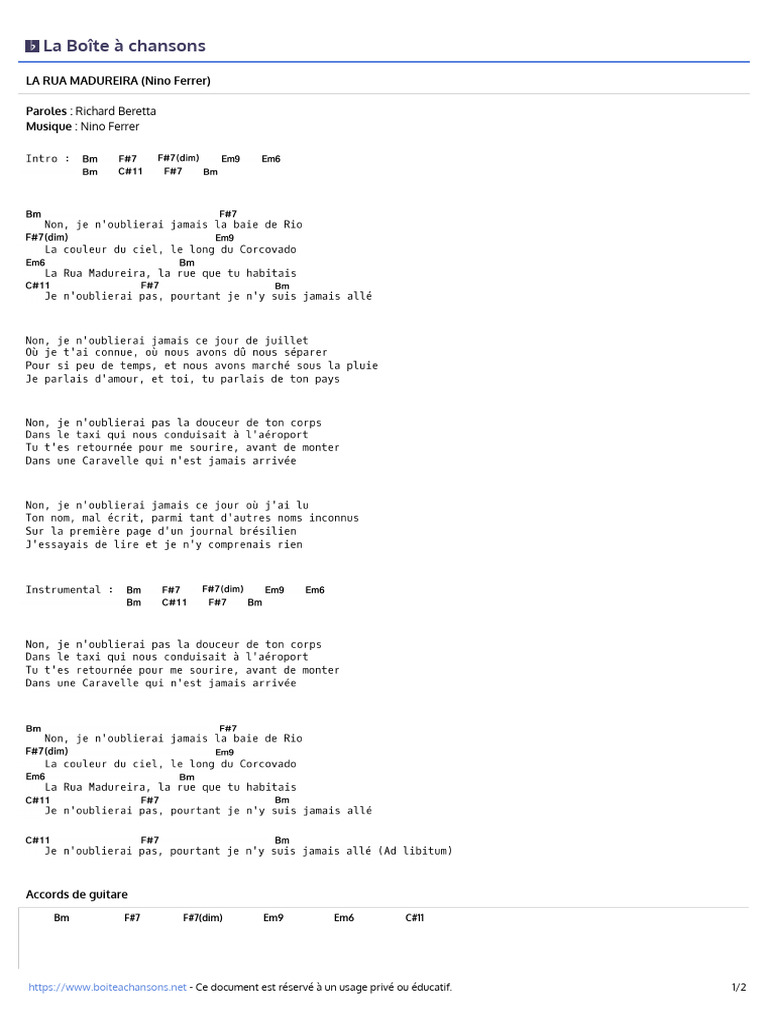 La Boîte à chansons

LA RUA MADUREIRA (Nino Ferrer)

Paroles : Richard Beretta
Musique : Nino Ferrer

Intro : Bm F#7 F#7(dim) Em9 Em6
Bm C#11 F#7 Bm

Bm F#7
Non, je n'oublierai jamais la baie de Rio
F#7(dim) Em9
La couleur du ciel, le long du Corcovado
Em6 Bm
La Rua Madureira, la rue que tu habitais
C#11 F#7 Bm
Je n'oublierai pas, pourtant je n'y suis jamais allé

Non, je n'oublierai jamais ce jour de juillet
Où je t'ai connue, où nous avons dû nous séparer
Pour si peu de temps, et nous avons marché sous la pluie
Je parlais d'amour, et toi, tu parlais de ton pays

Non, je n'oublierai pas la douceur de ton corps
Dans le taxi qui nous conduisait à l'aéroport
Tu t'es retournée pour me sourire, avant de monter
Dans une Caravelle qui n'est jamais arrivée

Non, je n'oublierai jamais ce jour où j'ai lu
Ton nom, mal écrit, parmi tant d'autres noms inconnus
Sur la première page d'un journal brésilien
J'essayais de lire et je n'y comprenais rien

Instrumental : Bm F#7 F#7(dim) Em9 Em6
Bm C#11 F#7 Bm

Non, je n'oublierai pas la douceur de ton corps
Dans le taxi qui nous conduisait à l'aéroport
Tu t'es retournée pour me sourire, avant de monter
Dans une Caravelle qui n'est jamais arrivée

Bm F#7
Non, je n'oublierai jamais la baie de Rio
F#7(dim) Em9
La couleur du ciel, le long du Corcovado
Em6 Bm
La Rua Madureira, la rue que tu habitais
C#11 F#7 Bm
Je n'oublierai pas, pourtant je n'y suis jamais allé

C#11 F#7 Bm
Je n'oublierai pas, pourtant je n'y suis jamais allé (Ad libitum)

Accords de guitare

Bm F#7 F#7(dim) Em9 Em6 C#11

https://www.boiteachansons.net - Ce document est réservé à un usage privé ou éducatif. 1/2